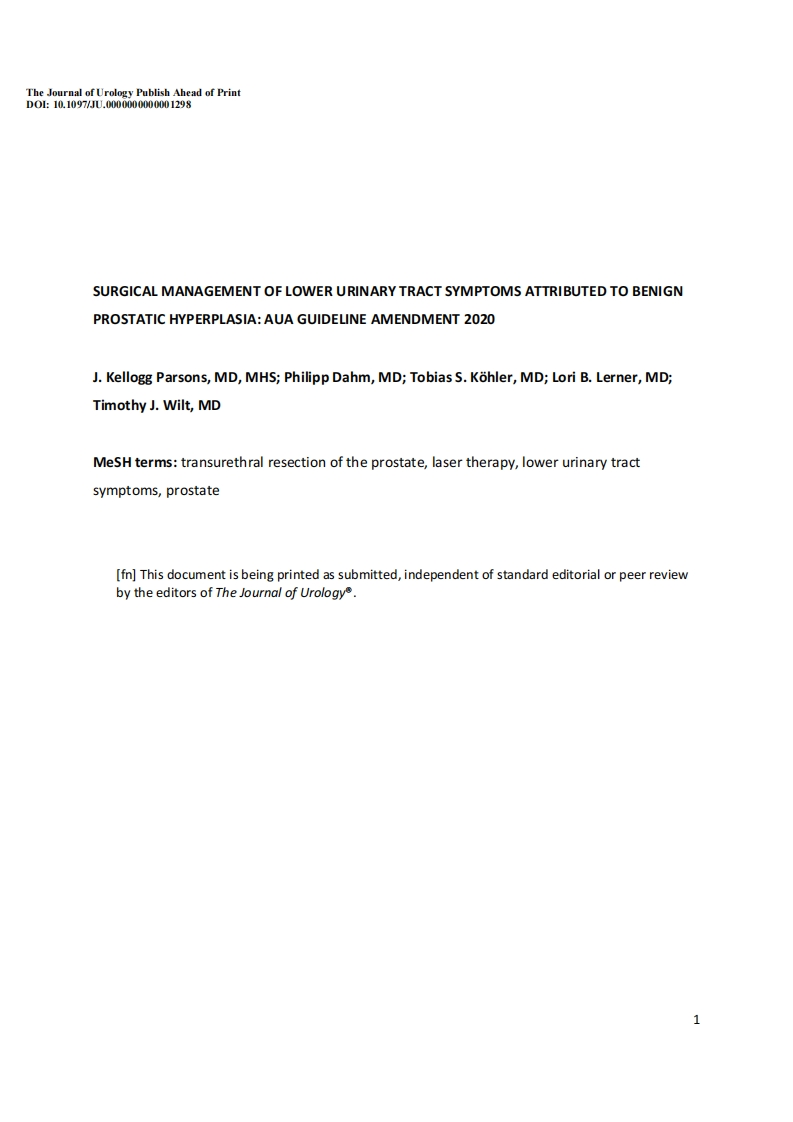 The Journal of Urology Publish Ahead of Print
DOI: 10.1097/JU.0000000000001298

SURGICAL MANAGEMENT OF LOWER URINARY TRACT SYMPTOMS ATTRIBUTED TO BENIGN PROSTATIC HYPERPLASIA: AUA GUIDELINE AMENDMENT 2020

J. Kellogg Parsons, MD, MHS; Philipp Dahm, MD; Tobias S. Köhler, MD; Lori B. Lerner, MD; Timothy J. Wilt, MD

MeSH terms: transurethral resection of the prostate, laser therapy, lower urinary tract symptoms, prostate

[fn] This document is being printed as submitted, independent of standard editorial or peer review by the editors of The Journal of Urology®.

1